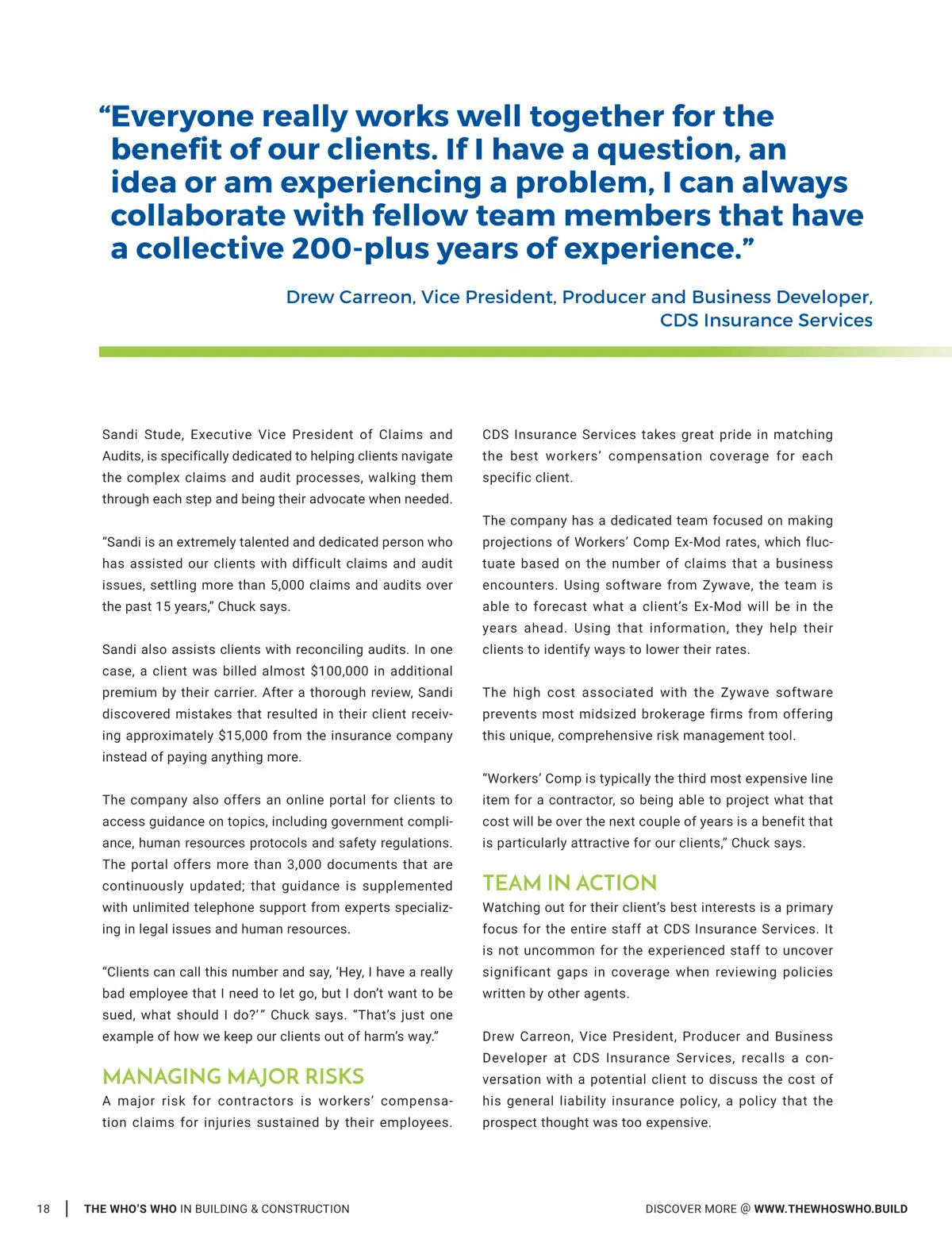 “Everyone really works well together for the benefit of our clients. If I have a question, an idea or am experiencing a problem, I can always collaborate with fellow team members that have a collective 200-plus years of experience.”

Drew Carreon, Vice President, Producer and Business Developer, CDS Insurance Services

Sandi Stude, Executive Vice President of Claims and Audits, is specifically dedicated to helping clients navigate the complex claims and audit processes, walking them through each step and being their advocate when needed.

“Sandi is an extremely talented and dedicated person who has assisted our clients with difficult claims and audit issues, settling more than 5,000 claims and audits over the past 15 years,” Chuck says.

Sandi also assists clients with reconciling audits. In one case, a client was billed almost $100,000 in additional premium by their carrier. After a thorough review, Sandi discovered mistakes that resulted in their client receiving approximately $15,000 from the insurance company instead of paying anything more.

The company also offers an online portal for clients to access guidance on topics, including government compliance, human resources protocols and safety regulations. The portal offers more than 3,000 documents that are continuously updated; that guidance is supplemented with unlimited telephone support from experts specializing in legal issues and human resources.

“Clients can call this number and say, ‘Hey, I have a really bad employee that I need to let go, but I don’t want to be sued, what should I do?’” Chuck says. “That’s just one example of how we keep our clients out of harm’s way.”

MANAGING MAJOR RISKS
A major risk for contractors is workers’ compensation claims for injuries sustained by their employees.

CDS Insurance Services takes great pride in matching the best workers’ compensation coverage for each specific client.

The company has a dedicated team focused on making projections of Workers’ Comp Ex-Mod rates, which fluctuate based on the number of claims that a business encounters. Using software from Zywave, the team is able to forecast what a client’s Ex-Mod will be in the years ahead. Using that information, they help their clients to identify ways to lower their rates.

The high cost associated with the Zywave software prevents most midsized brokerage firms from offering this unique, comprehensive risk management tool.

“Workers’ Comp is typically the third most expensive line item for a contractor, so being able to project what that cost will be over the next couple of years is a benefit that is particularly attractive for our clients,” Chuck says.

TEAM IN ACTION
Watching out for their client’s best interests is a primary focus for the entire staff at CDS Insurance Services. It is not uncommon for the experienced staff to uncover significant gaps in coverage when reviewing policies written by other agents.

Drew Carreon, Vice President, Producer and Business Developer at CDS Insurance Services, recalls a conversation with a potential client to discuss the cost of his general liability insurance policy, a policy that the prospect thought was too expensive.

18 | THE WHO’S WHO IN BUILDING & CONSTRUCTION

DISCOVER MORE @ WWW.THEWHOSWHO.BUILD